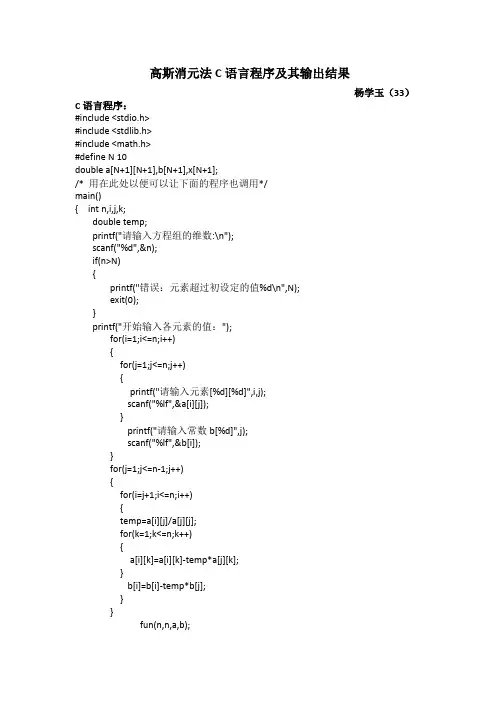 高斯消元法 C 语言程序及其输出结果

杨学玉（33）

C 语言程序：
#include <stdio.h>
#include <stdlib.h>
#include <math.h>
#define N 10
double a[N+1][N+1],b[N+1],x[N+1];
/* 用在此处以便可以让下面的程序也调用*/
main()
{ int n,i,j,k;
double temp;
printf("请输入方程组的维数:\n");
scanf("%d",&n);
if(n>N)
{
printf("错误：元素超过初设定的值%d\n",N);
exit(0);
}
printf("开始输入各元素的值：");
for(i=1;i<=n;i++)
{
for(j=1;j<=n;j++)
{
printf("请输入元素[%d][%d]",i,j);
scanf("%lf",&a[i][j]);
}
printf("请输入常数 b[%d]",j);
scanf("%lf",&b[i]);
}
for(j=1;j<=n-1;j++)
{
for(i=j+1;i<=n;i++)
{
temp=a[i][j]/a[j][j];
for(k=1;k<=n;k++)
{
a[i][k]=a[i][k]-temp*a[j][k];
}
b[i]=b[i]-temp*b[j];
}
}
fun(n,n,a,b);